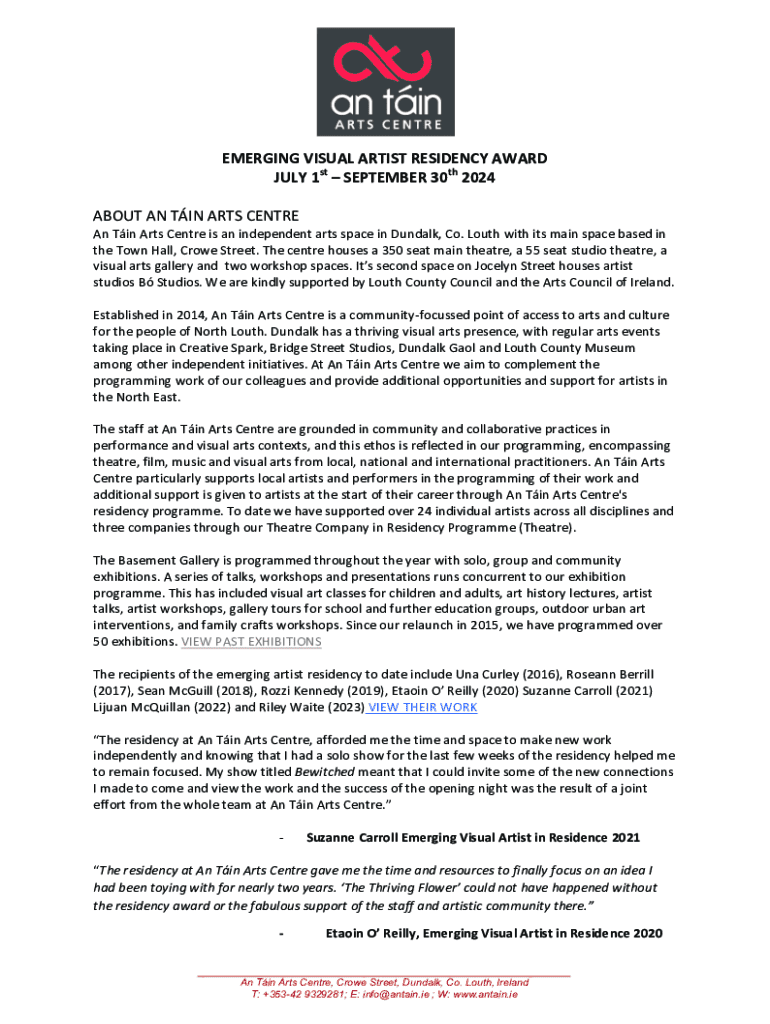 an táin
ARTS CENTRE

EMERGING VISUAL ARTIST RESIDENCY AWARD
JULY 1$^{st}$ – SEPTEMBER 30$^{th}$ 2024

ABOUT AN TÁIN ARTS CENTRE
An Táin Arts Centre is an independent arts space in Dundalk, Co. Louth with its main space based in the Town Hall, Crowe Street. The centre houses a 350 seat main theatre, a 55 seat studio theatre, a visual arts gallery and two workshop spaces. It's second space on Jocelyn Street houses artist studios Bó Studios. We are kindly supported by Louth County Council and the Arts Council of Ireland.

Established in 2014, An Táin Arts Centre is a community-focussed point of access to arts and culture for the people of North Louth. Dundalk has a thriving visual arts presence, with regular arts events taking place in Creative Spark, Bridge Street Studios, Dundalk Gaol and Louth County Museum among other independent initiatives. At An Táin Arts Centre we aim to complement the programming work of our colleagues and provide additional opportunities and support for artists in the North East.

The staff at An Táin Arts Centre are grounded in community and collaborative practices in performance and visual arts contexts, and this ethos is reflected in our programming, encompassing theatre, film, music and visual arts from local, national and international practitioners. An Táin Arts Centre particularly supports local artists and performers in the programming of their work and additional support is given to artists at the start of their career through An Táin Arts Centre's residency programme. To date we have supported over 24 individual artists across all disciplines and three companies through our Theatre Company in Residency Programme (Theatre).

The Basement Gallery is programmed throughout the year with solo, group and community exhibitions. A series of talks, workshops and presentations runs concurrent to our exhibition programme. This has included visual art classes for children and adults, art history lectures, artist talks, artist workshops, gallery tours for school and further education groups, outdoor urban art interventions, and family crafts workshops. Since our relaunch in 2015, we have programmed over 50 exhibitions. VIEW PAST EXHIBITIONS

The recipients of the emerging artist residency to date include Una Curley (2016), Roseann Berrill (2017), Sean McGuill (2018), Rozzi Kennedy (2019), Etaoin O' Reilly (2020) Suzanne Carroll (2021) Lijuan McQuillan (2022) and Riley Waite (2023) VIEW THEIR WORK

"The residency at An Táin Arts Centre, afforded me the time and space to make new work independently and knowing that I had a solo show for the last few weeks of the residency helped me to remain focused. My show titled Bewitched meant that I could invite some of the new connections I made to come and view the work and the success of the opening night was the result of a joint effort from the whole team at An Táin Arts Centre."

- Suzanne Carroll Emerging Visual Artist in Residence 2021

"The residency at An Táin Arts Centre gave me the time and resources to finally focus on an idea I had been toying with for nearly two years. 'The Thriving Flower' could not have happened without the residency award or the fabulous support of the staff and artistic community there."

- Etaoin O' Reilly, Emerging Visual Artist in Residence 2020

An Táin Arts Centre, Crowe Street, Dundalk, Co. Louth, Ireland
T: +353-42 9329281; E: info@antain.ie ; W: www.antain.ie